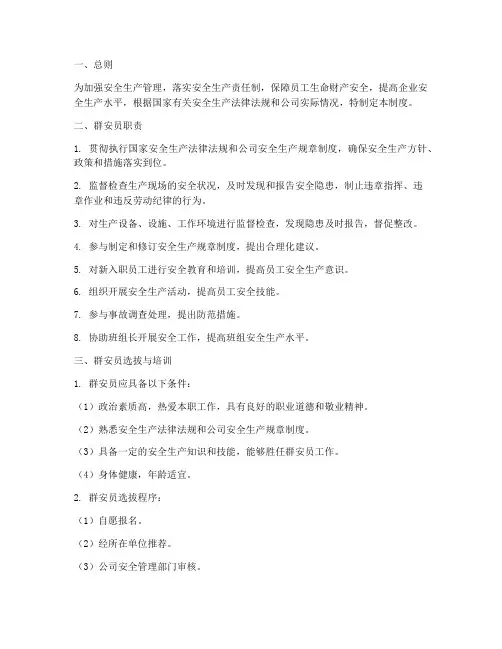 一、总则

为加强安全生产管理，落实安全生产责任制，保障员工生命财产安全，提高企业安全生产水平，根据国家有关安全生产法律法规和公司实际情况，特制定本制度。

二、群安员职责

1. 贯彻执行国家安全生产法律法规和公司安全生产规章制度，确保安全生产方针、政策和措施落实到位。

2. 监督检查生产现场的安全状况，及时发现和报告安全隐患，制止违章指挥、违章作业和违反劳动纪律的行为。

3. 对生产设备、设施、工作环境进行监督检查，发现隐患及时报告，督促整改。

4. 参与制定和修订安全生产规章制度，提出合理化建议。

5. 对新入职员工进行安全教育和培训，提高员工安全生产意识。

6. 组织开展安全生产活动，提高员工安全技能。

7. 参与事故调查处理，提出防范措施。

8. 协助班组长开展安全工作，提高班组安全生产水平。

三、群安员选拔与培训

1. 群安员应具备以下条件：

（1）政治素质高，热爱本职工作，具有良好的职业道德和敬业精神。

（2）熟悉安全生产法律法规和公司安全生产规章制度。

（3）具备一定的安全生产知识和技能，能够胜任群安员工作。

（4）身体健康，年龄适宜。

2. 群安员选拔程序：

（1）自愿报名。

（2）经所在单位推荐。

（3）公司安全管理部门审核。